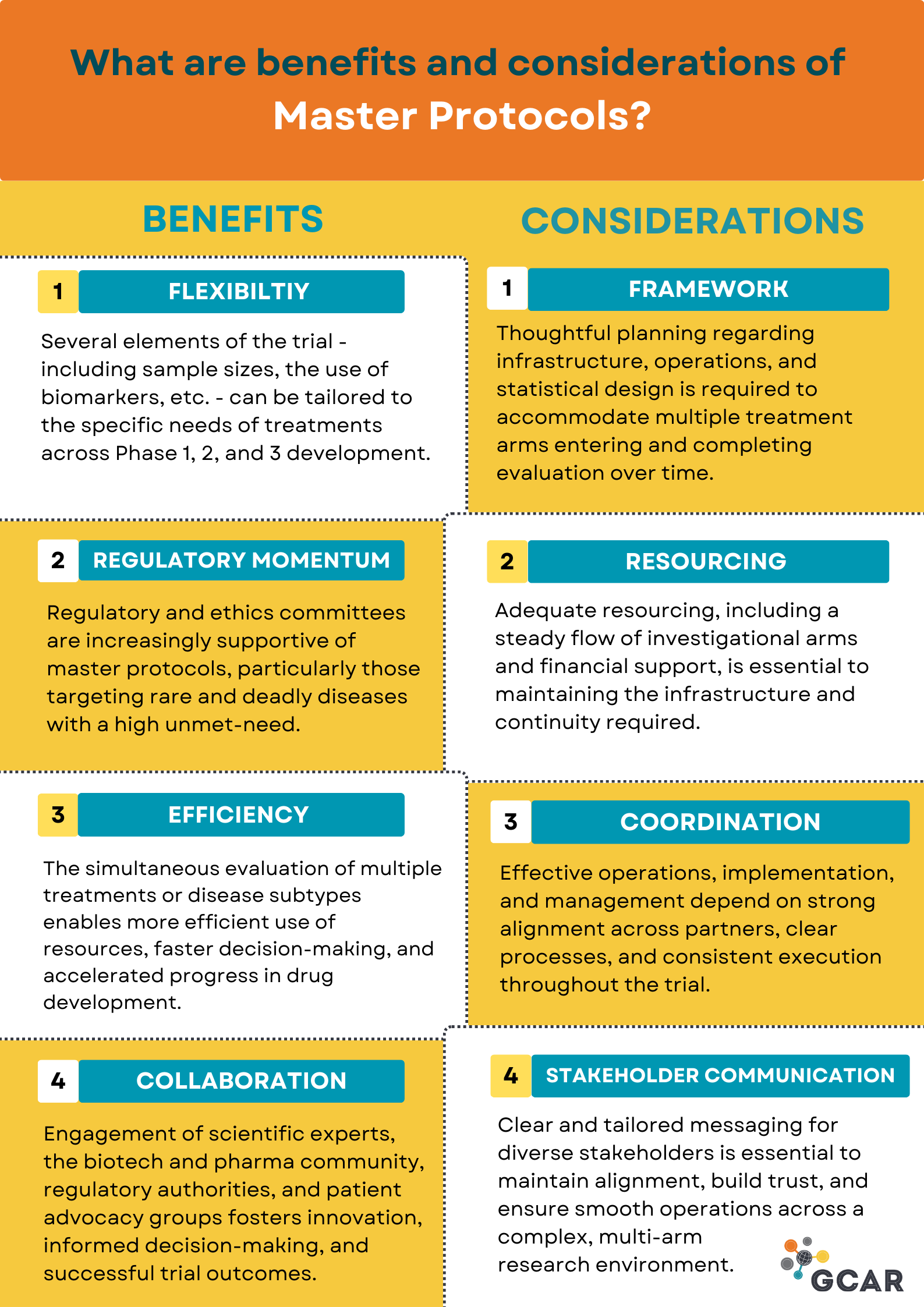 What are benefits and considerations of Master Protocols?

BENEFITS

1 FLEXIBILTIY

Several elements of the trial - including sample sizes, the use of biomarkers, etc. - can be tailored to the specific needs of treatments across Phase 1, 2, and 3 development.

2 REGULATORY MOMENTUM

Regulatory and ethics committees are increasingly supportive of master protocols, particularly those targeting rare and deadly diseases with a high unmet-need.

3 EFFICIENCY

The simultaneous evaluation of multiple treatments or disease subtypes enables more efficient use of resources, faster decision-making, and accelerated progress in drug development.

4 COLLABORATION

Engagement of scientific experts, the biotech and pharma community, regulatory authorities, and patient advocacy groups fosters innovation, informed decision-making, and successful trial outcomes.

CONSIDERATIONS

1 FRAMEWORK

Thoughtful planning regarding infrastructure, operations, and statistical design is required to accommodate multiple treatment arms entering and completing evaluation over time.

2 RESOURCING

Adequate resourcing, including a steady flow of investigational arms and financial support, is essential to maintaining the infrastructure and continuity required.

3 COORDINATION

Effective operations, implementation, and management depend on strong alignment across partners, clear processes, and consistent execution throughout the trial.

4 STAKEHOLDER COMMUNICATION

Clear and tailored messaging for diverse stakeholders is essential to maintain alignment, build trust, and ensure smooth operations across a complex, multi-arm research environment.

GCAR